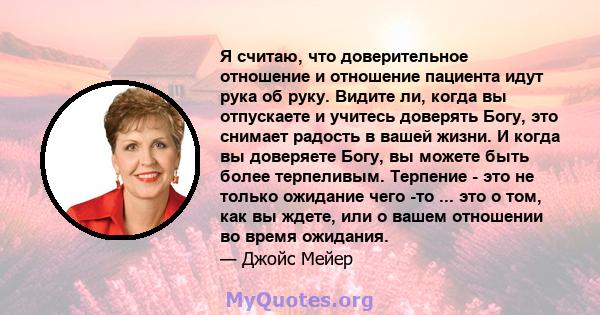 Я считаю, что доверительное отношение и отношение пациента идут рука об руку. Видите ли, когда вы отпускаете и учитесь доверять Богу, это снимает радость в вашей жизни. И когда вы доверяете Богу, вы можете быть более терпеливым. Терпение - это не только ожидание чего -то ... это о том, как вы ждете, или о вашем отношении во время ожидания.
— Джойс Мейер

MyQuotes.org